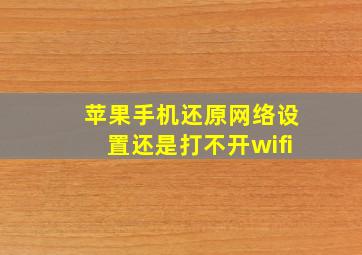 苹果手机还原网络设置还是打不开wifi